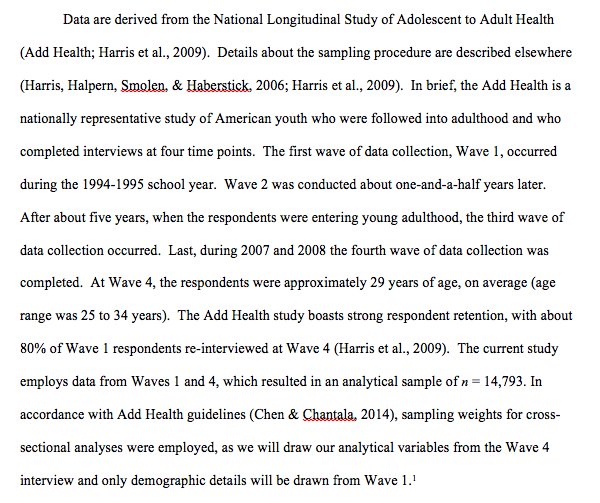 Data are derived from the National Longitudinal Study of Adolescent to Adult Health (Add Health; Harris et al., 2009). Details about the sampling procedure are described elsewhere (Harris, Halpern, Smolen, & Haberstick, 2006; Harris et al., 2009). In brief, the Add Health is a nationally representative study of American youth who were followed into adulthood and who completed interviews at four time points. The first wave of data collection, Wave 1, occurred during the 1994-1995 school year. Wave 2 was conducted about one-and-a-half years later. After about five years, when the respondents were entering young adulthood, the third wave of data collection occurred. Last, during 2007 and 2008 the fourth wave of data collection was completed. At Wave 4, the respondents were approximately 29 years of age, on average (age range was 25 to 34 years). The Add Health study boasts strong respondent retention, with about 80% of Wave 1 respondents re-interviewed at Wave 4 (Harris et al., 2009). The current study employs data from Waves 1 and 4, which resulted in an analytical sample of $n$ = 14,793. In accordance with Add Health guidelines (Chen & Chantala, 2014), sampling weights for cross-sectional analyses were employed, as we will draw our analytical variables from the Wave 4 interview and only demographic details will be drawn from Wave 1.$^1$